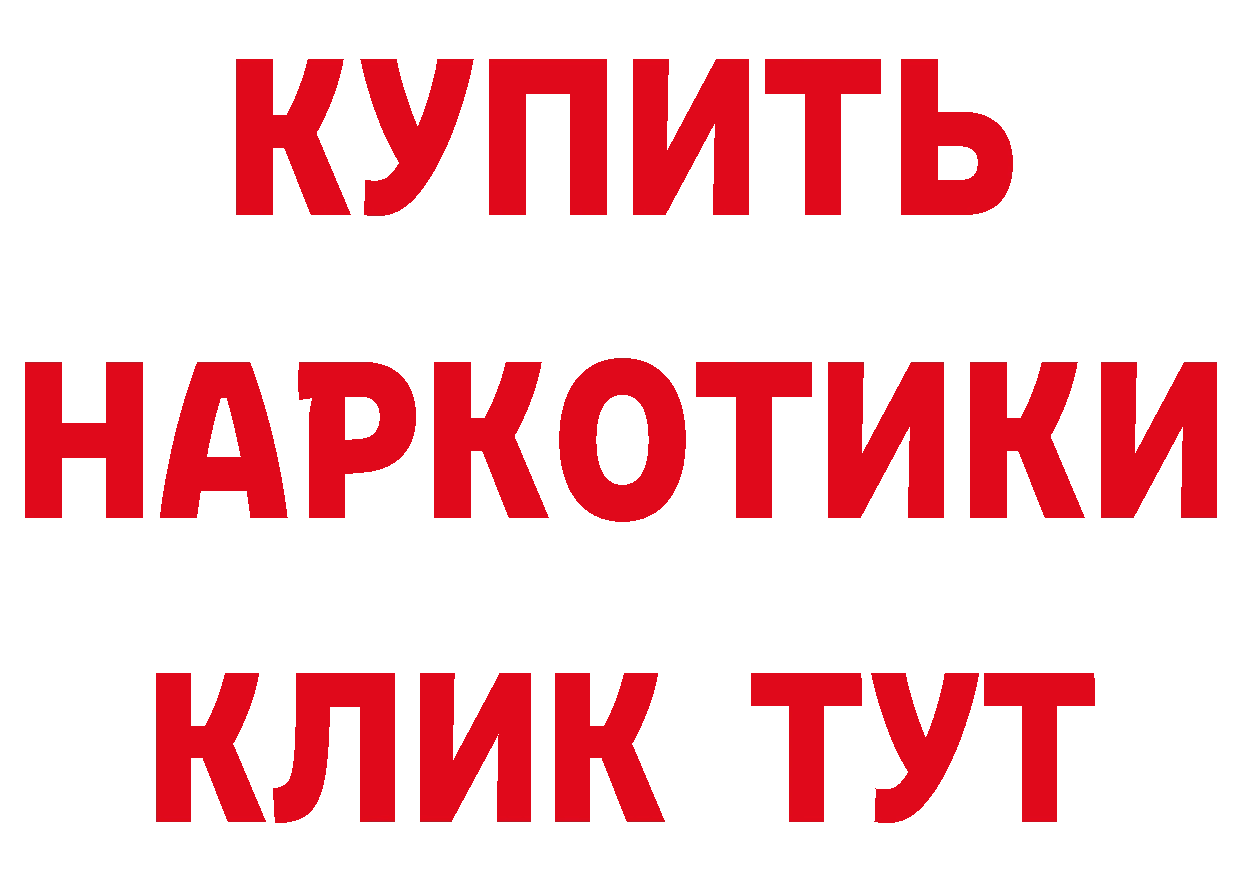 КУПИТЬ НАРКОТИКИ КЛИК ТУТ